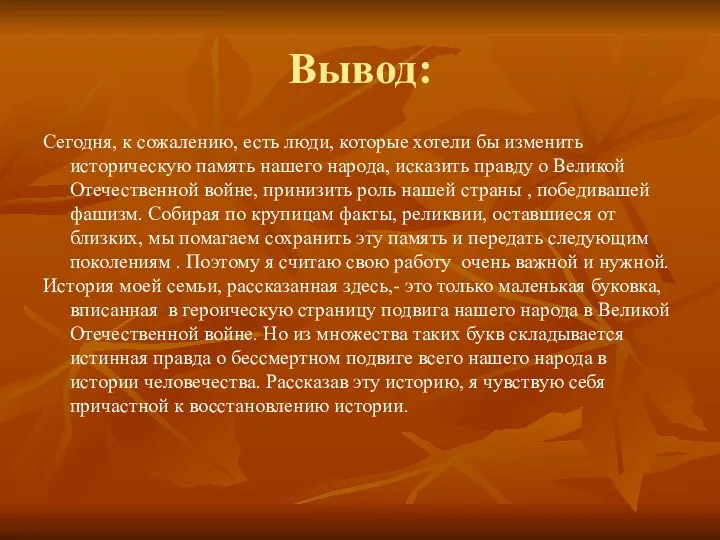 Вывод:

Сегодня, к сожалению, есть люди, которые хотели бы изменить историческую память нашего народа, исказить правду о Великой Отечественной войне, принизить роль нашей страны , победивашей фашизм. Собирая по крупицам факты, реликвии, оставшиеся от близких, мы помагаем сохранить эту память и передать следующим поколениям . Поэтому я считаю свою работу очень важной и нужной.

История моей семьи, рассказанная здесь,- это только маленькая буковка, вписанная в героическую страницу подвига нашего народа в Великой Отечественной войне. Но из множества таких букв складывается истинная правда о бессмертном подвиге всего нашего народа в истории человечества. Рассказав эту историю, я чувствую себя причастной к восстановлению истории.